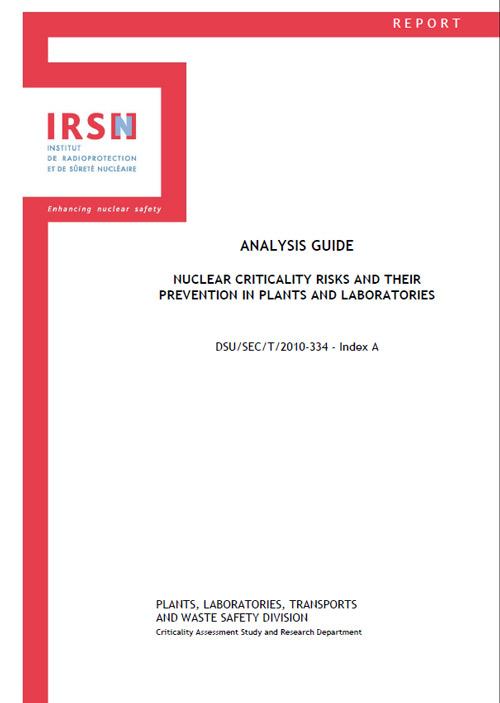 REPORT

IRSN
INSTITUT
DE RADIOPROTECTION
ET DE SÛRETÉ NUCLÉAIRE

Enhancing nuclear safety

ANALYSIS GUIDE

NUCLEAR CRITICALITY RISKS AND THEIR PREVENTION IN PLANTS AND LABORATORIES

DSU/SEC/T/2010-334 - Index A

PLANTS, LABORATORIES, TRANSPORTS AND WASTE SAFETY DIVISION
Criticality Assessment Study and Research Department